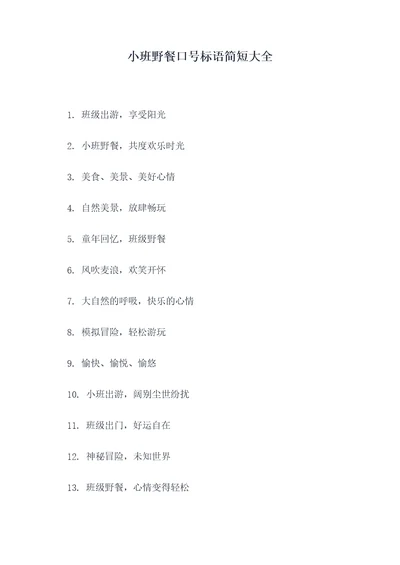 小班野餐口号标语简短大全

1. 班级出游，享受阳光

2. 小班野餐，共度欢乐时光

3. 美食、美景、美好心情

4. 自然美景，放肆畅玩

5. 童年回忆，班级野餐

6. 风吹麦浪，欢笑开怀

7. 大自然的呼吸，快乐的心情

8. 模拟冒险，轻松游玩

9. 愉快、愉悦、愉悠

10. 小班出游，阔别尘世纷扰

11. 班级出门，好运自在

12. 神秘冒险，未知世界

13. 班级野餐，心情变得轻松